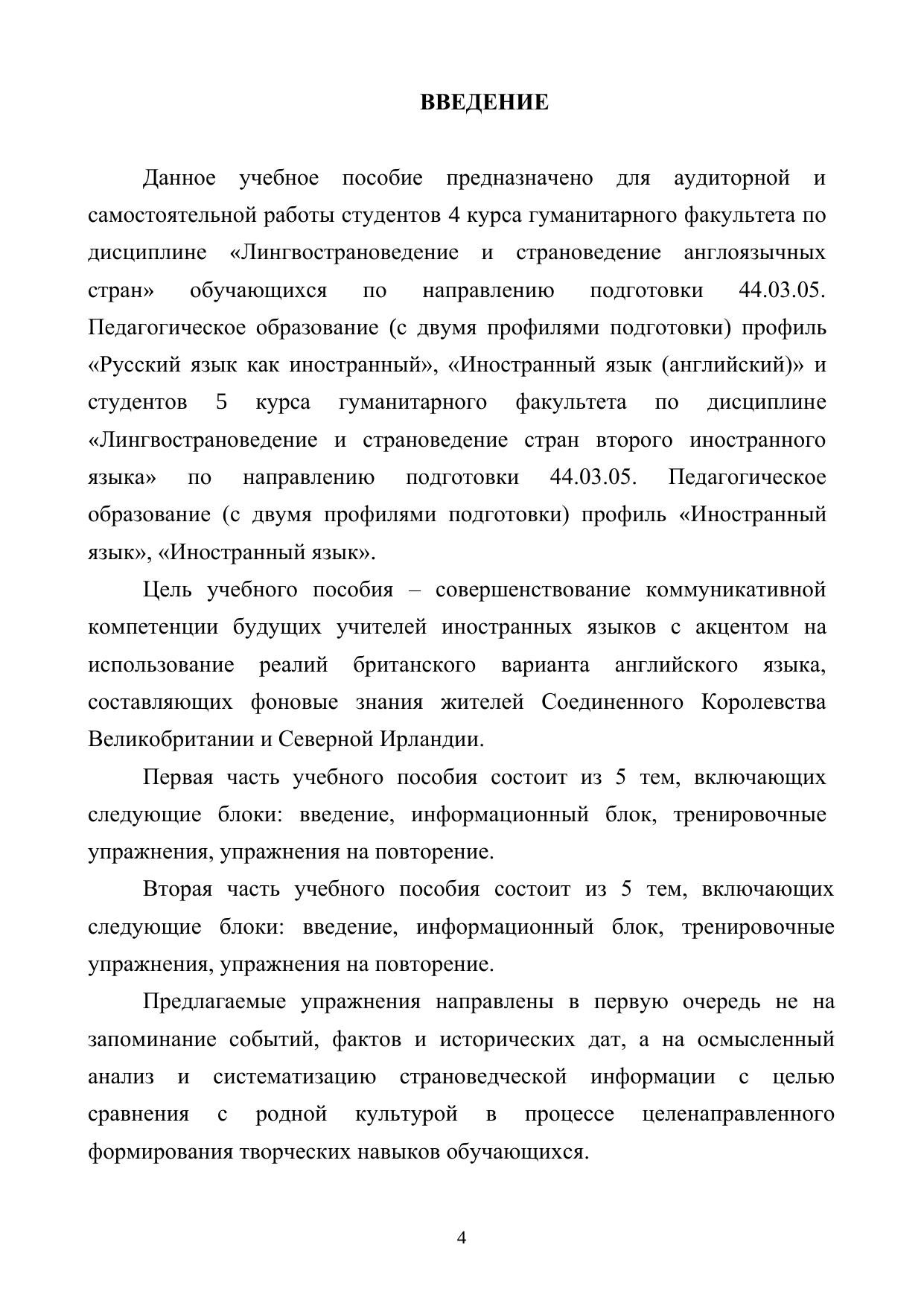 ВВЕДЕНИЕ

Данное учебное пособие предназначено для аудиторной и самостоятельной работы студентов 4 курса гуманитарного факультета по дисциплине «Лингвострановедение и страноведение англоязычных стран» обучающихся по направлению подготовки 44.03.05. Педагогическое образование (с двумя профилями подготовки) профиль «Русский язык как иностранный», «Иностранный язык (английский)» и студентов 5 курса гуманитарного факультета по дисциплине «Лингвострановедение и страноведение стран второго иностранного языка» по направлению подготовки 44.03.05. Педагогическое образование (с двумя профилями подготовки) профиль «Иностранный язык», «Иностранный язык».

Цель учебного пособия – совершенствование коммуникативной компетенции будущих учителей иностранных языков с акцентом на использование реалий британского варианта английского языка, составляющих фоновые знания жителей Соединенного Королевства Великобритании и Северной Ирландии.

Первая часть учебного пособия состоит из 5 тем, включающих следующие блоки: введение, информационный блок, тренировочные упражнения, упражнения на повторение.

Вторая часть учебного пособия состоит из 5 тем, включающих следующие блоки: введение, информационный блок, тренировочные упражнения, упражнения на повторение.

Предлагаемые упражнения направлены в первую очередь не на запоминание событий, фактов и исторических дат, а на осмысленный анализ и систематизацию страноведческой информации с целью сравнения с родной культурой в процессе целенаправленного формирования творческих навыков обучающихся.

4